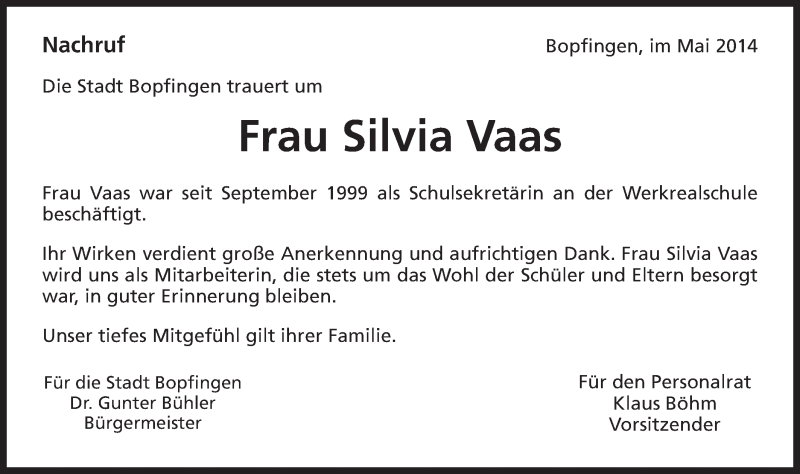 Nachruf

Bopfingen, im Mai 2014

Die Stadt Bopfingen trauert um

Frau Silvia Vaas

Frau Vaas war seit September 1999 als Schulsekretärin an der Werkrealschule beschäftigt.

Ihr Wirken verdient große Anerkennung und aufrichtigen Dank. Frau Silvia Vaas wird uns als Mitarbeiterin, die stets um das Wohl der Schüler und Eltern besorgt war, in guter Erinnerung bleiben.

Unser tiefes Mitgefühl gilt ihrer Familie.

Für die Stadt Bopfingen
Dr. Gunter Bühler
Bürgermeister

Für den Personalrat
Klaus Böhm
Vorsitzender